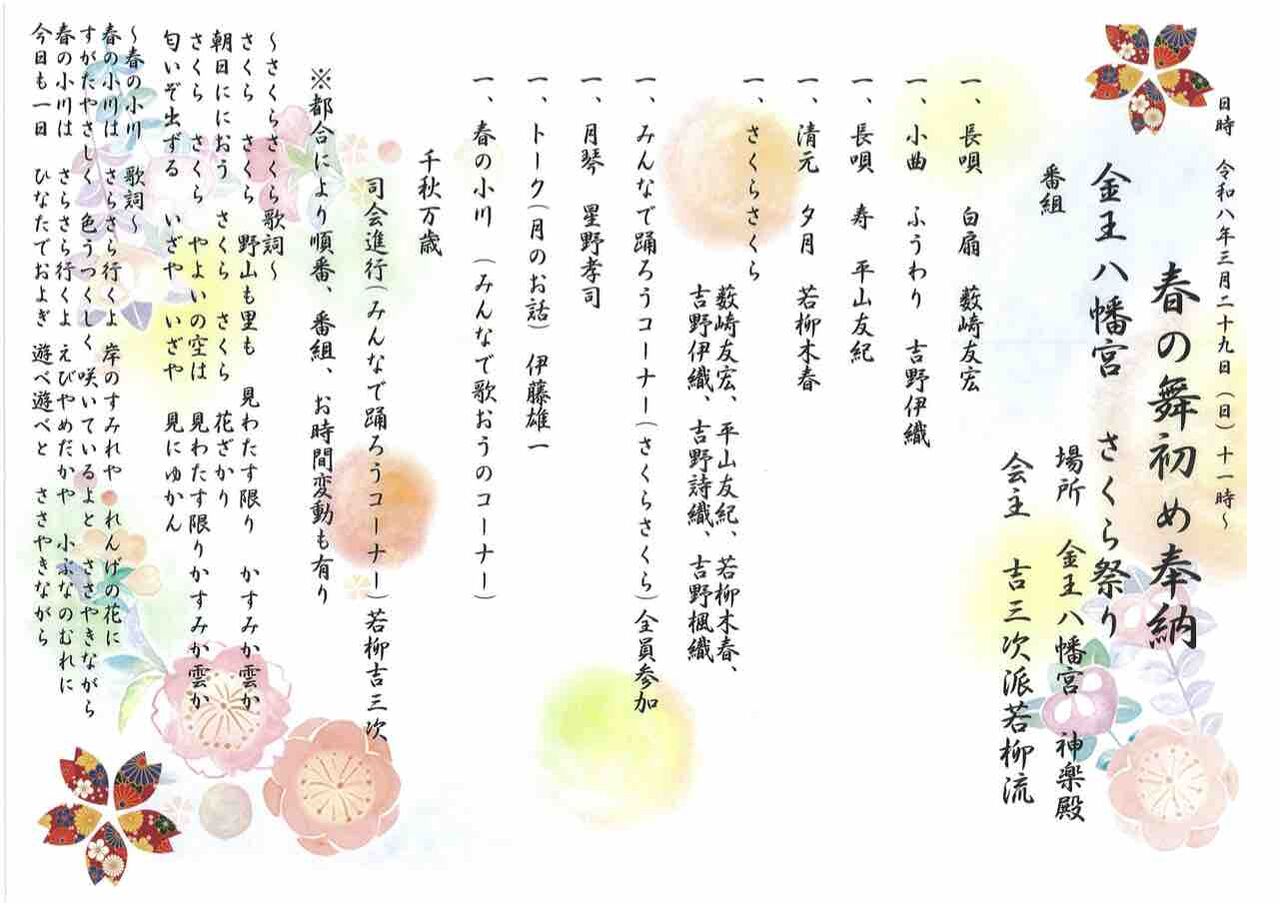 日時 令和八年三月二十九日(日)十一時~

春の舞初め奉納

金王八幡宮 さくら祭り

場所 金王八幡宮 神楽殿

会主 吉三次派若柳流

番組

一、長唄 白扇 薮崎友宏

一、小曲 ふうわり 吉野伊織

一、長唄 寿 平山友紀

一、清元 夕月 若柳木春

一、さくらさくら
薮崎友宏、平山友紀、若柳木春、
吉野伊織、吉野詩織、吉野楓織

一、みんなで踊ろうコーナー(さくらさくら)全員参加

一、月琴 星野孝司

一、トーク(月のお話) 伊藤雄一

一、春の小川 (みんなで歌おうのコーナー)

千秋万歳

司会進行(みんなで踊ろうコーナー)若柳吉三次

※都合により順番、番組、お時間変動も有り

~さくらさくら歌詞~
さくら さくら 野山も里も 見わたす限り かすみか雲か
朝日ににおう さくら さくら 花ざかり
さくら さくら やよいの空は 見わたす限りかすみか雲か
匂いぞ出ずる いざや いざや 見にゆかん

~春の小川 歌詞~
春の小川は さらさら行くよ 岸のすみれや れんげの花に
すがたやさしく 色うつくしく 咲いているよと ささやきながら
春の小川は さらさら行くよ えびやめだかや 小ぶなのむれに
今日も一日 ひなたでおよぎ 遊べ遊べと ささやきながら